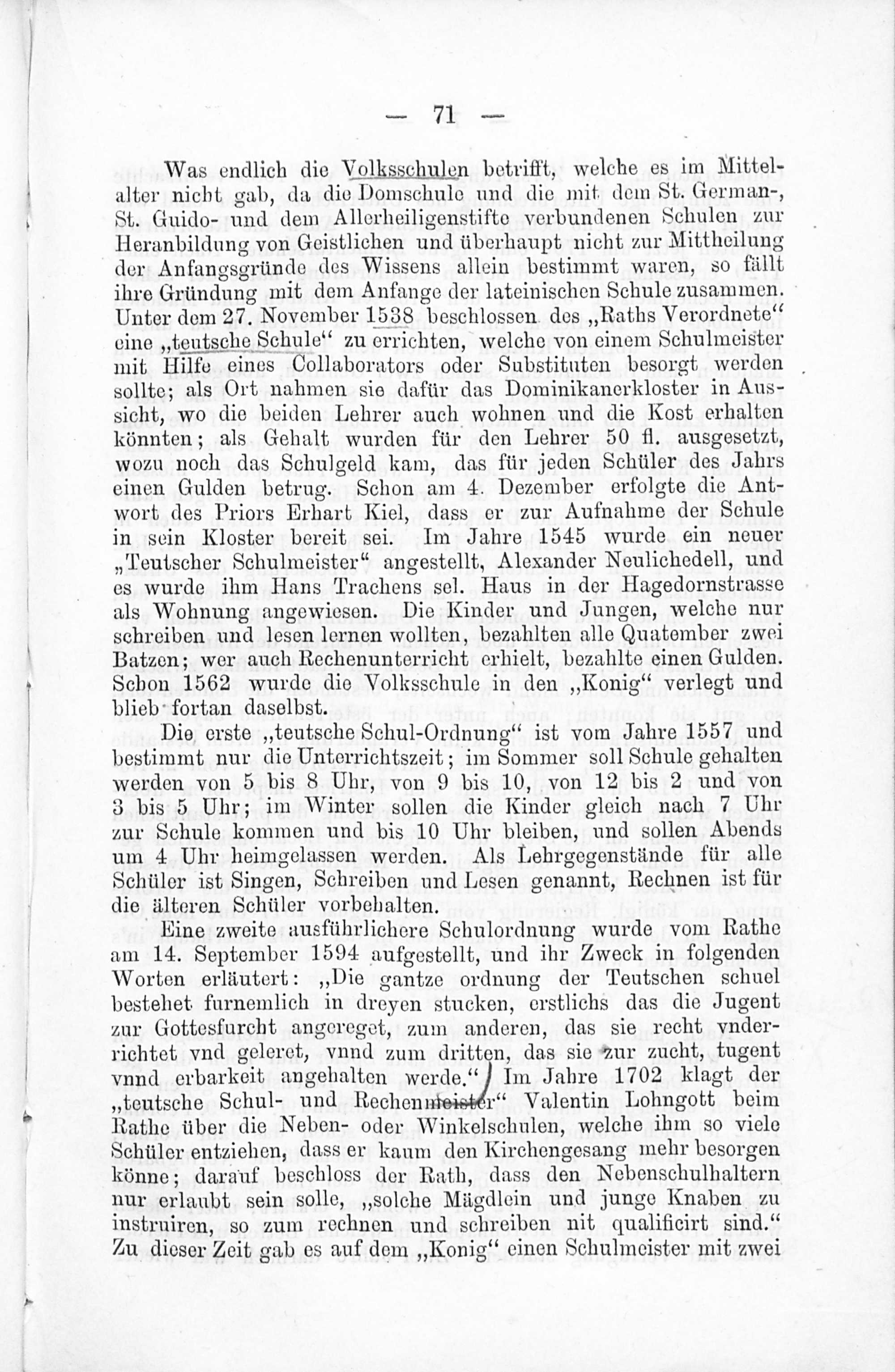 — 71 —

Was endlich die Volksschulen betrifft, welche es im Mittelalter nicht gab, da die Domschule und die mit dem St. German-, St. Guido- und dem Allerheiligenstifte verbundenen Schulen zur Heranbildung von Geistlichen und überhaupt nicht zur Mittheilung der Anfangsgründe des Wissens allein bestimmt waren, so fällt ihre Gründung mit dem Anfange der lateinischen Schule zusammen. Unter dem 27. November 1538 beschlossen des „Raths Verordnete“ eine „teutsche Schule“ zu errichten, welche von einem Schulmeister mit Hilfe eines Collaborators oder Substituten besorgt werden sollte; als Ort nahmen sie dafür das Dominikanerkloster in Aussicht, wo die beiden Lehrer auch wohnen und die Kost erhalten könnten; als Gehalt wurden für den Lehrer 50 fl. ausgesetzt, wozu noch das Schulgeld kam, das für jeden Schüler des Jahrs einen Gulden betrug. Schon am 4. Dezember erfolgte die Antwort des Priors Erhart Kiel, dass er zur Aufnahme der Schule in sein Kloster bereit sei. Im Jahre 1545 wurde ein neuer „Teutscher Schulmeister“ angestellt, Alexander Neulichedell, und es wurde ihm Hans Trachens sel. Haus in der Hagedornstrasse als Wohnung angewiesen. Die Kinder und Jungen, welche nur schreiben und lesen lernen wollten, bezahlten alle Quatember zwei Batzen; wer auch Rechenunterricht erhielt, bezahlte einen Gulden. Schon 1562 wurde die Volksschule in den „Konig“ verlegt und blieb fortan daselbst.

Die erste „teutsche Schul-Ordnung“ ist vom Jahre 1557 und bestimmt nur die Unterrichtszeit; im Sommer soll Schule gehalten werden von 5 bis 8 Uhr, von 9 bis 10, von 12 bis 2 und von 3 bis 5 Uhr; im Winter sollen die Kinder gleich nach 7 Uhr zur Schule kommen und bis 10 Uhr bleiben, und sollen Abends um 4 Uhr heimgelassen werden. Als Lehrgegenstände für alle Schüler ist Singen, Schreiben und Lesen genannt, Rechnen ist für die älteren Schüler vorbehalten.

Eine zweite ausführlichere Schulordnung wurde vom Rathe am 14. September 1594 aufgestellt, und ihr Zweck in folgenden Worten erläutert: „Die gantze ordnung der Teutschen schuel bestehet furnemlich in dreyen stucken, erstlichs das die Jugent zur Gottesfurcht angereget, zum anderen, das sie recht vnderrichtet vnd geleret, vnnd zum dritten, das sie zur zucht, tugent vnnd erbarkeit angehalten werde.“ Im Jahre 1702 klagt der „teutsche Schul- und Rechenmeister“ Valentin Lohngott beim Rathe über die Neben- oder Winkelschulen, welche ihm so viele Schüler entziehen, dass er kaum den Kirchengesang mehr besorgen könne; darauf beschloss der Rath, dass den Nebenschulhaltern nur erlaubt sein solle, „solche Mägdlein und junge Knaben zu instruiren, so zum rechnen und schreiben nit qualificirt sind.“ Zu dieser Zeit gab es auf dem „Konig“ einen Schulmeister mit zwei